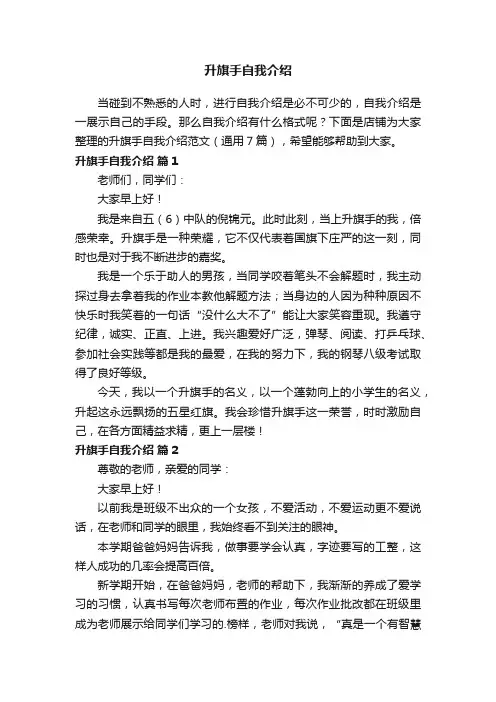 升旗手自我介绍

当碰到不熟悉的人时，进行自我介绍是必不可少的，自我介绍是一展示自己的手段。那么自我介绍有什么格式呢？下面是店铺为大家整理的升旗手自我介绍范文（通用7篇），希望能够帮助到大家。

升旗手自我介绍 篇1

老师们，同学们：

大家早上好！

我是来自五（6）中队的倪锦元。此时此刻，当上升旗手的我，倍感荣幸。升旗手是一种荣耀，它不仅代表着国旗下庄严的这一刻，同时也是对于我不断进步的嘉奖。

我是一个乐于助人的男孩，当同学咬着笔头不会解题时，我主动探过身去拿着我的作业本教他解题方法；当身边的人因为种种原因不快乐时我笑着的一句话“没什么大不了”能让大家笑容重现。我遵守纪律，诚实、正直、上进。我兴趣爱好广泛，弹琴、阅读、打乒乓球、参加社会实践等都是我的最爱，在我的努力下，我的钢琴八级考试取得了良好等级。

今天，我以一个升旗手的名义，以一个蓬勃向上的小学生的名义，升起这永远飘扬的五星红旗。我会珍惜升旗手这一荣誉，时时激励自己，在各方面精益求精，更上一层楼！

升旗手自我介绍 篇2

尊敬的老师，亲爱的同学：

大家早上好！

以前我是班级不出众的一个女孩，不爱活动，不爱运动更不爱说话，在老师和同学的眼里，我始终看不到关注的眼神。

本学期爸爸妈妈告诉我，做事要学会认真，字迹要写的工整，这样人成功的几率会提高百倍。

新学期开始，在爸爸妈妈，老师的帮助下，我渐渐的养成了爱学习的习惯，认真书写每次老师布置的作业，每次作业批改都在班级里成为老师展示给同学们学习的.榜样，老师对我说，“真是一个有智慧